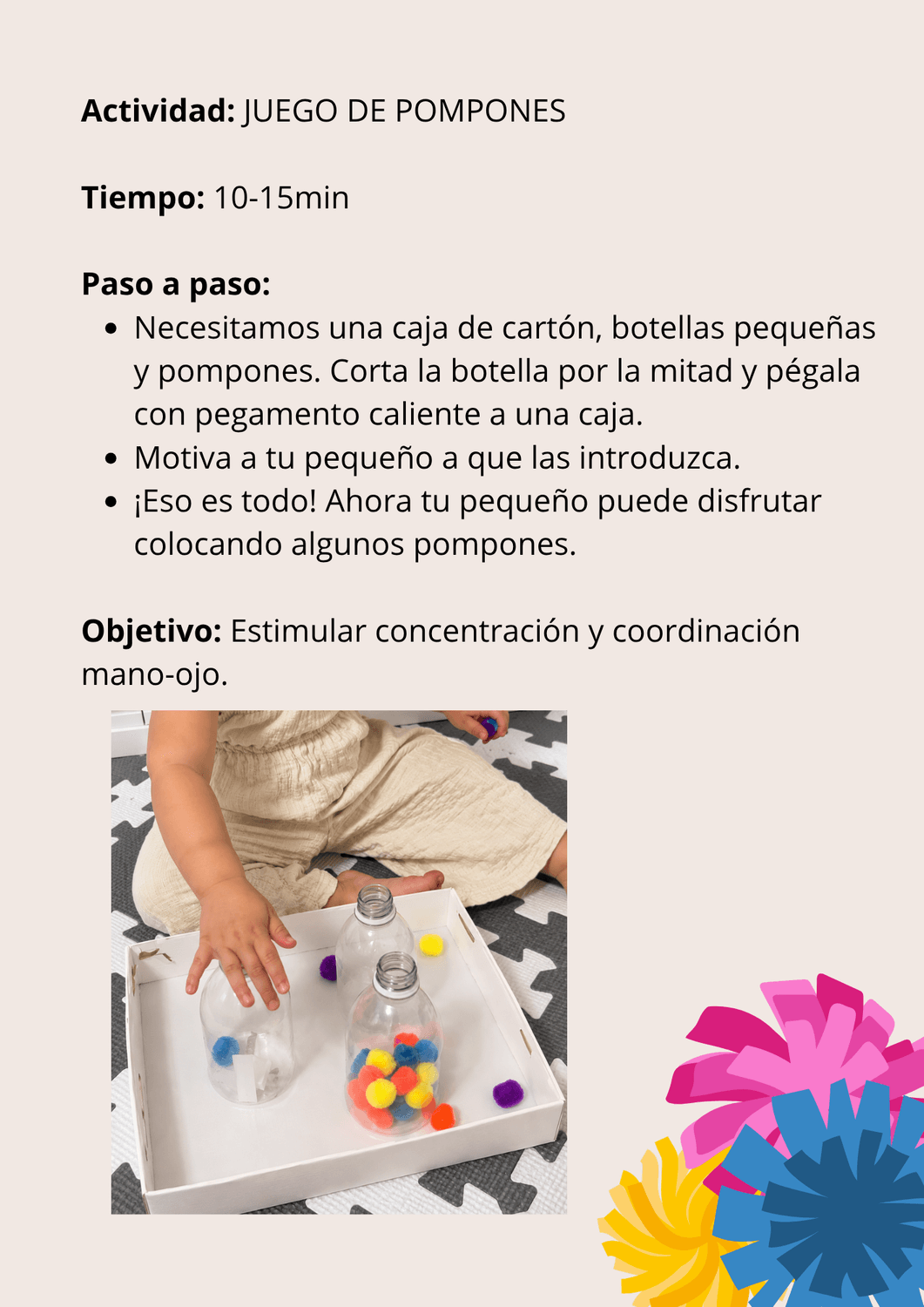 Actividad: JUEGO DE POMPONES

Tiempo: 10-15min

Paso a paso:
• Necesitamos una caja de cartón, botellas pequeñas y pompones. Corta la botella por la mitad y pégala con pegamento caliente a una caja.
• Motiva a tu pequeño a que las introduzca.
• ¡Eso es todo! Ahora tu pequeño puede disfrutar colocando algunos pompones.

Objetivo: Estimular concentración y coordinación mano-ojo.